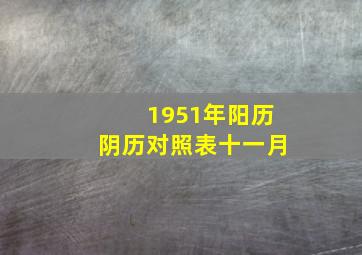 1951年阳历
阴历对照表十一月